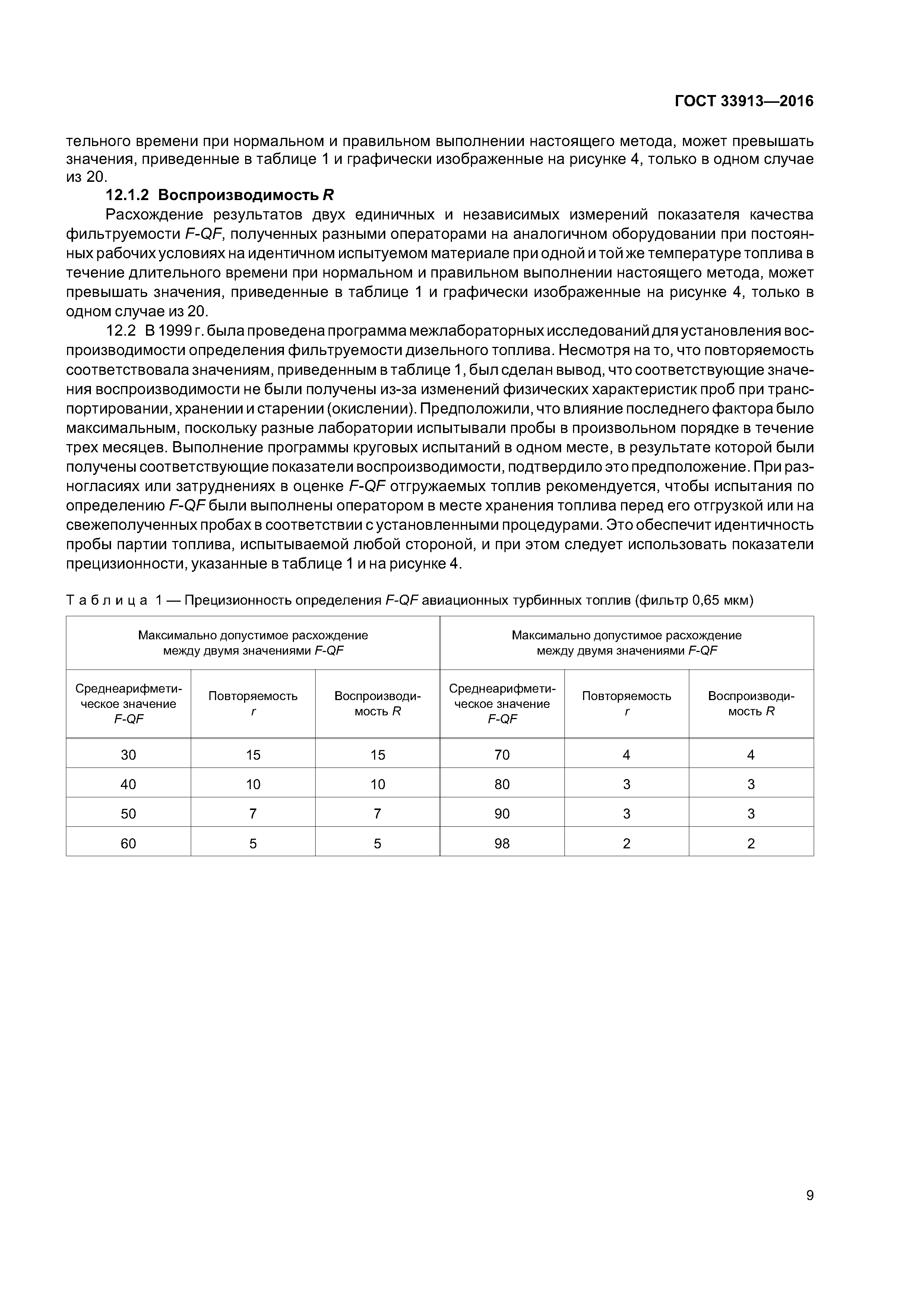 ГОСТ 33913—2016

тельного времени при нормальном и правильном выполнении настоящего метода, может превышать значения, приведенные в таблице 1 и графически изображенные на рисунке 4, только в одном случае из 20.

12.1.2 Воспроизводимость R

Расхождение результатов двух единичных и независимых измерений показателя качества фильтруемости F-QF, полученных разными операторами на аналогичном оборудовании при постоянных рабочих условиях на идентичном испытуемом материале при одной и той же температуре топлива в течение длительного времени при нормальном и правильном выполнении настоящего метода, может превышать значения, приведенные в таблице 1 и графически изображенные на рисунке 4, только в одном случае из 20.

12.2 В 1999 г. была проведена программа межлабораторных исследований для установления воспроизводимости определения фильтруемости дизельного топлива. Несмотря на то, что повторяемость соответствовала значениям, приведенным в таблице 1, был сделан вывод, что соответствующие значения воспроизводимости не были получены из-за изменений физических характеристик проб при транспортировании, хранении и старении (окислении). Предположили, что влияние последнего фактора было максимальным, поскольку разные лаборатории испытывали пробы в произвольном порядке в течение трех месяцев. Выполнение программы круговых испытаний в одном месте, в результате которой были получены соответствующие показатели воспроизводимости, подтвердило это предположение. При разногласиях или затруднениях в оценке F-QF отгружаемых топлив рекомендуется, чтобы испытания по определению F-QF были выполнены оператором в месте хранения топлива перед его отгрузкой или на свежеполученных пробах в соответствии с установленными процедурами. Это обеспечит идентичность пробы партии топлива, испытываемой любой стороной, и при этом следует использовать показатели прецизионности, указанные в таблице 1 и на рисунке 4.

Таблица 1 — Прецизионность определения F-QF авиационных турбинных топлив (фильтр 0,65 мкм)

| Максимально допустимое расхождение между двумя значениями F-QF | | | Максимально допустимое расхождение между двумя значениями F-QF | | |
|---|---|---|---|---|---|
| Среднеарифметическое значение F-QF | Повторяемость r | Воспроизводимость R | Среднеарифметическое значение F-QF | Повторяемость r | Воспроизводимость R |
| 30 | 15 | 15 | 70 | 4 | 4 |
| 40 | 10 | 10 | 80 | 3 | 3 |
| 50 | 7 | 7 | 90 | 3 | 3 |
| 60 | 5 | 5 | 98 | 2 | 2 |

9